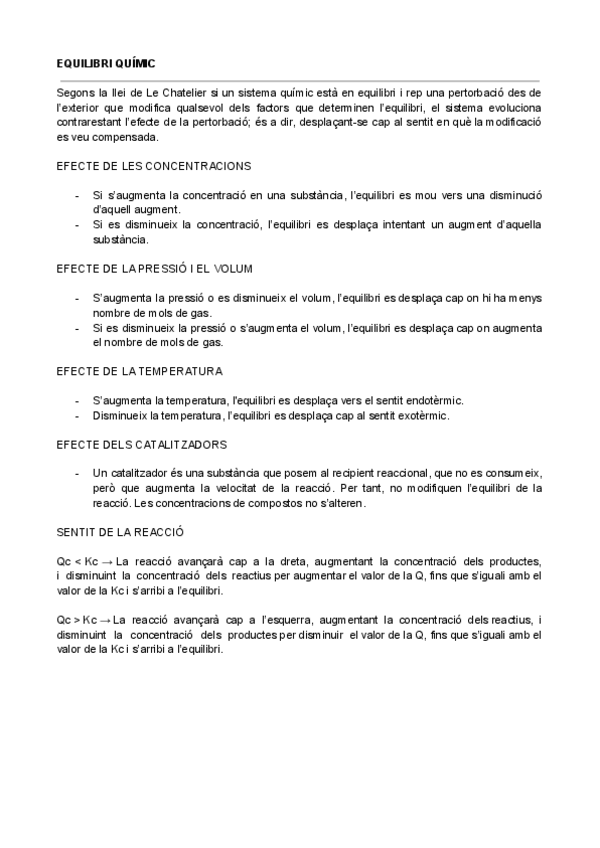 EQUILIBRI QUÍMIC

Segons la llei de Le Chatelier si un sistema químic està en equilibri i rep una pertorbació des de l'exterior que modifica qualsevol dels factors que determinen l'equilibri, el sistema evoluciona contrarestant l'efecte de la pertorbació; és a dir, desplaçant-se cap al sentit en què la modificació es veu compensada.

EFECTE DE LES CONCENTRACIONS

- Si s'augmenta la concentració en una substància, l'equilibri es mou vers una disminució d'aquell augment.
- Si es disminueix la concentració, l'equilibri es desplaça intentant un augment d'aquella substància.

EFECTE DE LA PRESSIÓ I EL VOLUM

- S'augmenta la pressió o es disminueix el volum, l'equilibri es desplaça cap on hi ha menys nombre de mols de gas.
- Si es disminueix la pressió o s'augmenta el volum, l'equilibri es desplaça cap on augmenta el nombre de mols de gas.

EFECTE DE LA TEMPERATURA

- S'augmenta la temperatura, l'equilibri es desplaça vers el sentit endotèrmic.
- Disminueix la temperatura, l'equilibri es desplaça cap al sentit exotèrmic.

EFECTE DELS CATALITZADORS

- Un catalitzador és una substància que posem al recipient reaccional, que no es consumeix, però que augmenta la velocitat de la reacció. Per tant, no modifiquen l'equilibri de la reacció. Les concentracions de compostos no s'alteren.

SENTIT DE LA REACCIÓ

Qc < Kc → La reacció avançarà cap a la dreta, augmentant la concentració dels productes, i disminuint la concentració dels reactius per augmentar el valor de la Q, fins que s'iguali amb el valor de la Kc i s'arribi a l'equilibri.

Qc > Kc → La reacció avançarà cap a l'esquerra, augmentant la concentració dels reactius, i disminuint la concentració dels productes per disminuir el valor de la Q, fins que s'iguali amb el valor de la Kc i s'arribi a l'equilibri.